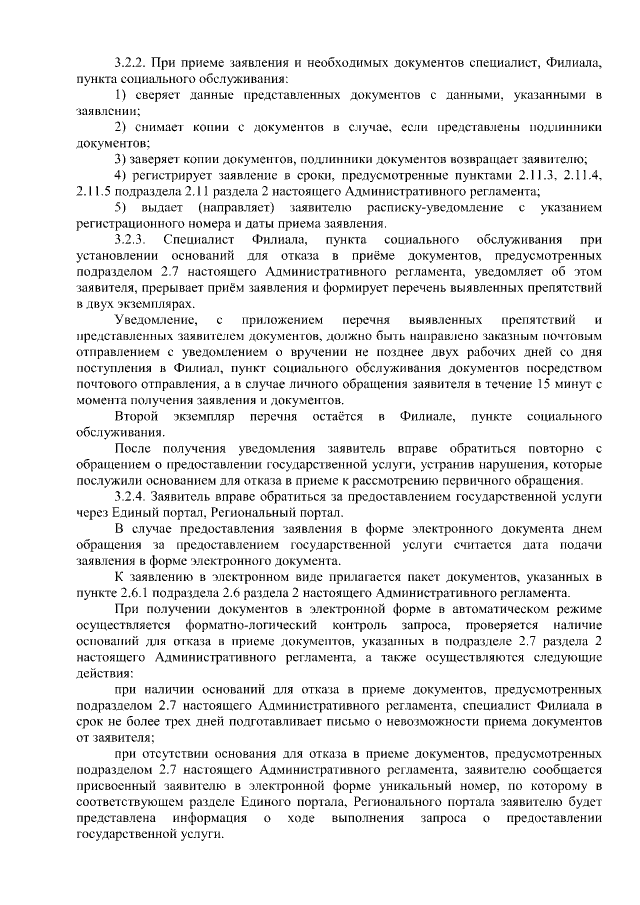 3.2.2. При приеме заявления и необходимых документов специалист, Филиала, пункта социального обслуживания:

1) сверяет данные представленных документов с данными, указанными в заявлении;

2) снимает копии с документов в случае, если представлены подлинники документов;

3) заверяет копии документов, подлинники документов возвращает заявителю;

4) регистрирует заявление в сроки, предусмотренные пунктами 2.11.3, 2.11.4, 2.11.5 подраздела 2.11 раздела 2 настоящего Административного регламента;

5) выдает (направляет) заявителю расписку-уведомление с указанием регистрационного номера и даты приема заявления.

3.2.3. Специалист Филиала, пункта социального обслуживания при установлении оснований для отказа в приёме документов, предусмотренных подразделом 2.7 настоящего Административного регламента, уведомляет об этом заявителя, прерывает приём заявления и формирует перечень выявленных препятствий в двух экземплярах.

Уведомление, с приложением перечня выявленных препятствий и представленных заявителем документов, должно быть направлено заказным почтовым отправлением с уведомлением о вручении не позднее двух рабочих дней со дня поступления в Филиал, пункт социального обслуживания документов посредством почтового отправления, а в случае личного обращения заявителя в течение 15 минут с момента получения заявления и документов.

Второй экземпляр перечня остаётся в Филиале, пункте социального обслуживания.

После получения уведомления заявитель вправе обратиться повторно с обращением о предоставлении государственной услуги, устранив нарушения, которые послужили основанием для отказа в приеме к рассмотрению первичного обращения.

3.2.4. Заявитель вправе обратиться за предоставлением государственной услуги через Единый портал, Региональный портал.

В случае предоставления заявления в форме электронного документа днем обращения за предоставлением государственной услуги считается дата подачи заявления в форме электронного документа.

К заявлению в электронном виде прилагается пакет документов, указанных в пункте 2.6.1 подраздела 2.6 раздела 2 настоящего Административного регламента.

При получении документов в электронной форме в автоматическом режиме осуществляется форматно-логический контроль запроса, проверяется наличие оснований для отказа в приеме документов, указанных в подразделе 2.7 раздела 2 настоящего Административного регламента, а также осуществляются следующие действия:

при наличии оснований для отказа в приеме документов, предусмотренных подразделом 2.7 настоящего Административного регламента, специалист Филиала в срок не более трех дней подготавливает письмо о невозможности приема документов от заявителя;

при отсутствии основания для отказа в приеме документов, предусмотренных подразделом 2.7 настоящего Административного регламента, заявителю сообщается присвоенный заявителю в электронной форме уникальный номер, по которому в соответствующем разделе Единого портала, Регионального портала заявителю будет представлена информация о ходе выполнения запроса о предоставлении государственной услуги.